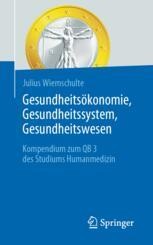 Julius Wiemschulte

Gesundheitsökonomie, Gesundheitssystem, Gesundheitswesen

Kompendium zum QB 3 des Studiums Humanmedizin

Springer